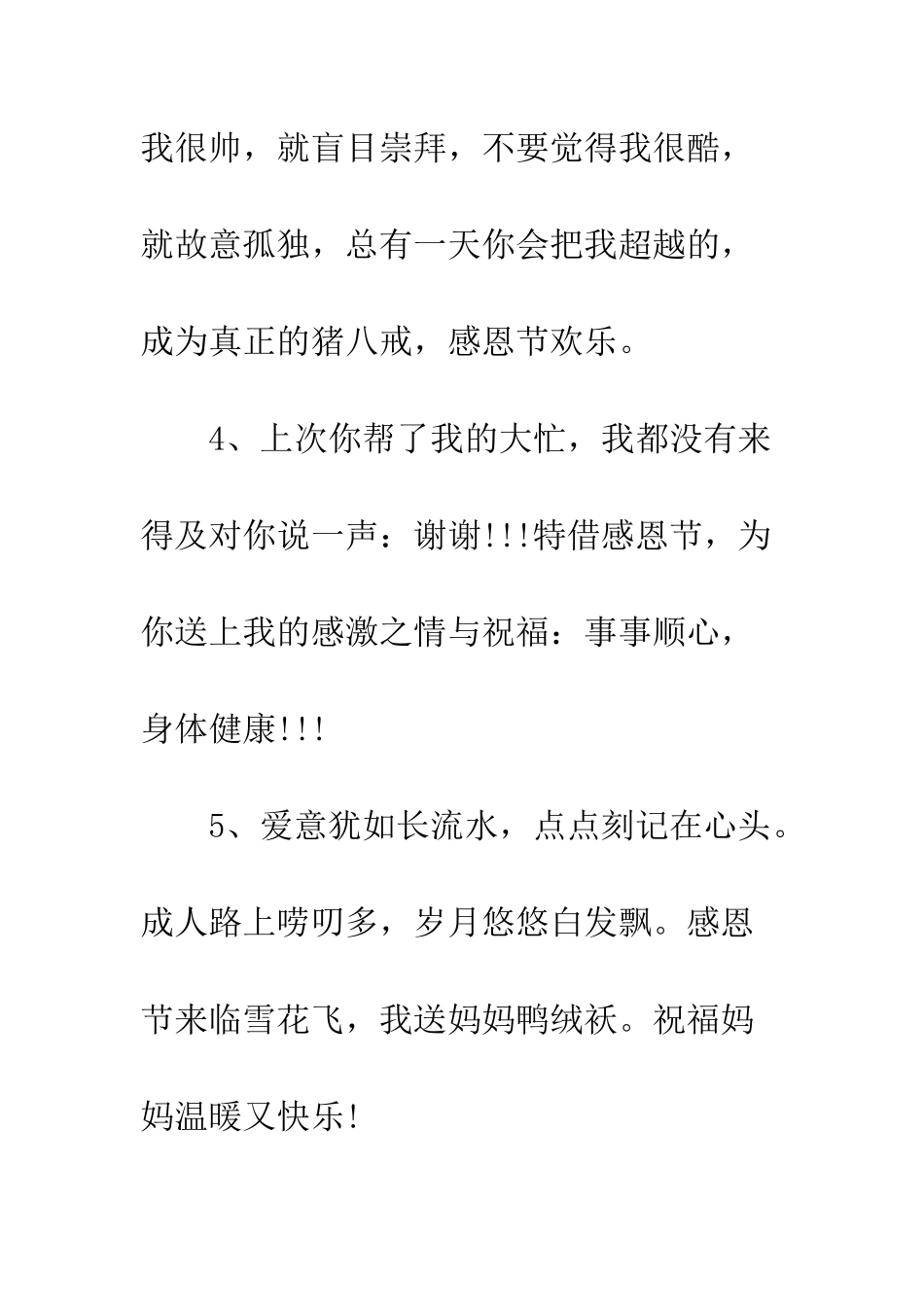 我很帅，就盲目崇拜，不要觉得我很酷，就故意孤独，总有一天你会把我超越的，成为真正的猪八戒，感恩节欢乐。

4、上次你帮了我的大忙，我都没有来得及对你说一声：谢谢!!!特借感恩节，为你送上我的感激之情与祝福：事事顺心，身体健康!!!

5、爱意犹如长流水，点点刻记在心头。成人路上唠叨多，岁月悠悠白发飘。感恩节来临雪花飞，我送妈妈鸭绒袄。祝福妈妈温暖又快乐!